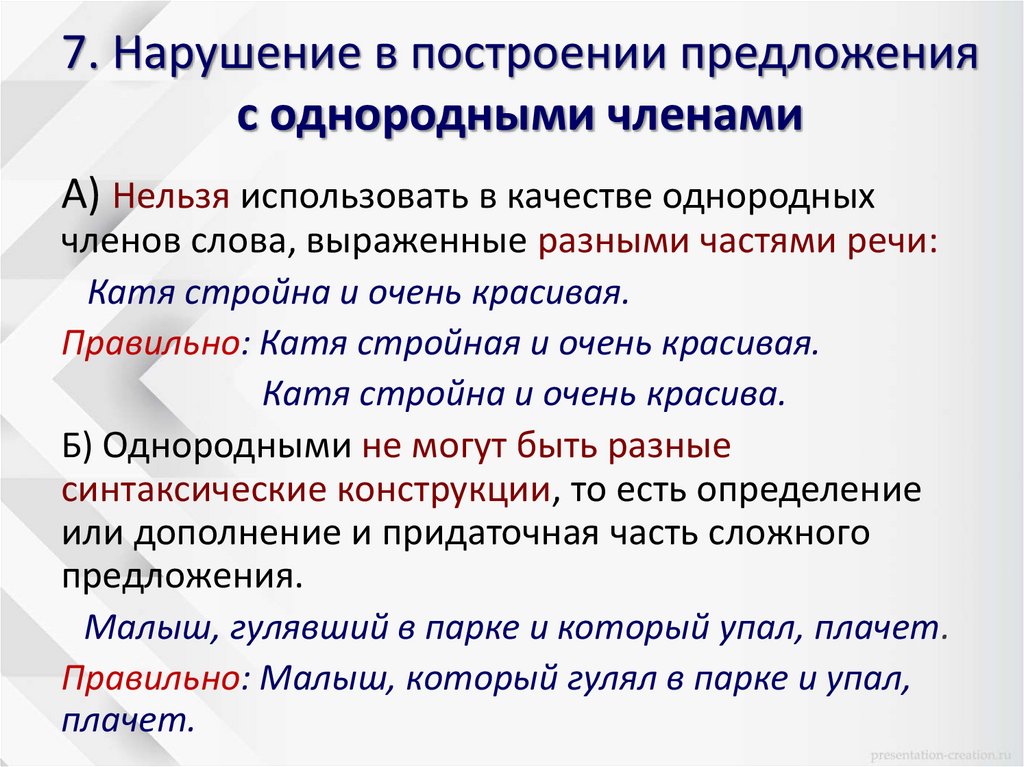 7. Нарушение в построении предложения с однородными членами

А) Нельзя использовать в качестве однородных членов слова, выраженные разными частями речи:

Катя стройна и очень красивая.

Правильно: Катя стройная и очень красивая.

Катя стройна и очень красива.

Б) Однородными не могут быть разные синтаксические конструкции, то есть определение или дополнение и придаточная часть сложного предложения.

Малыш, гулявший в парке и который упал, плачет.

Правильно: Малыш, который гулял в парке и упал, плачет.

presentation-creation.ru